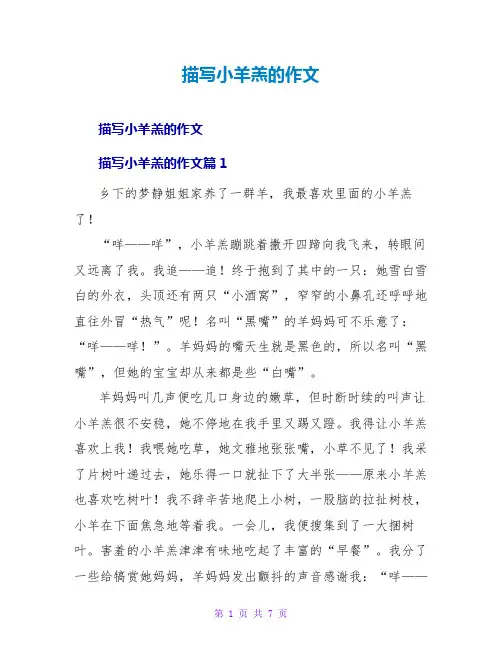 描写小羊羔的作文

描写小羊羔的作文

描写小羊羔的作文篇 1

乡下的梦静姐姐家养了一群羊，我最喜欢里面的小羊羔了！

“咩——咩”，小羊羔蹦跳着撒开四蹄向我飞来，转眼间又远离了我。我追——追！终于抱到了其中的一只：她雪白雪白的外衣，头顶还有两只“小酒窝”，窄窄的小鼻孔还呼呼地直往外冒“热气”呢！名叫“黑嘴”的羊妈妈可不乐意了：“咩——咩！”。羊妈妈的嘴天生就是黑色的，所以名叫“黑嘴”，但她的宝宝却从来都是些“白嘴”。

羊妈妈叫几声便吃几口身边的嫩草，但时断时续的叫声让小羊羔很不安稳，她不停地在我手里又踢又蹬。我得让小羊羔喜欢上我！我喂她吃草，她文雅地张张嘴，小草不见了！我采了片树叶递过去，她乐得一口就扯下了大半张——原来小羊羔也喜欢吃树叶！我不辞辛苦地爬上小树，一股脑的拉扯树枝，小羊在下面焦急地等着我。一会儿，我便搜集到了一大捆树叶。害羞的小羊羔津津有味地吃起了丰富的“早餐”。我分了一些给犒赏她妈妈，羊妈妈发出颤抖的声音感谢我：“咩——

第 1 页 共 7 页